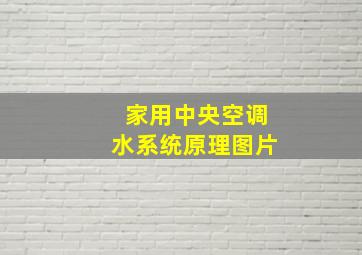 家用中央空调
水系统原理图片